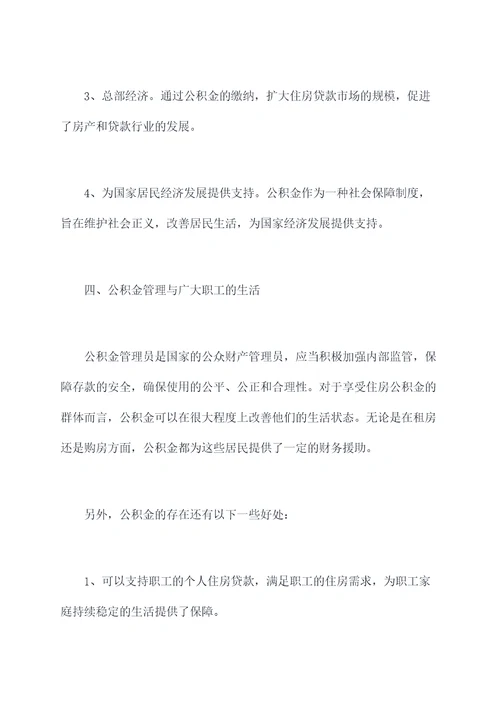 3、总部经济。通过公积金的缴纳，扩大住房贷款市场的规模，促进了房产和贷款行业的发展。

4、为国家居民经济发展提供支持。公积金作为一种社会保障制度，旨在维护社会正义，改善居民生活，为国家经济发展提供支持。

四、公积金管理与广大职工的生活

公积金管理员是国家的公众财产管理员，应当积极加强内部监管，保障存款的安全，确保使用的公平、公正和合理性。对于享受住房公积金的群体而言，公积金可以在很大程度上改善他们的生活状态。无论是在租房还是购房方面，公积金都为这些居民提供了一定的财务援助。

另外，公积金的存在还有以下一些好处：

1、可以支持职工的个人住房贷款，满足职工的住房需求，为职工家庭持续稳定的生活提供了保障。